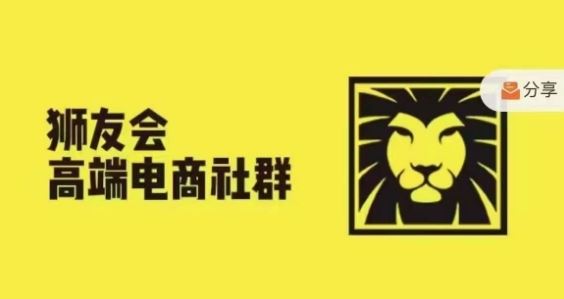 狮友会
高端电商社群

分享